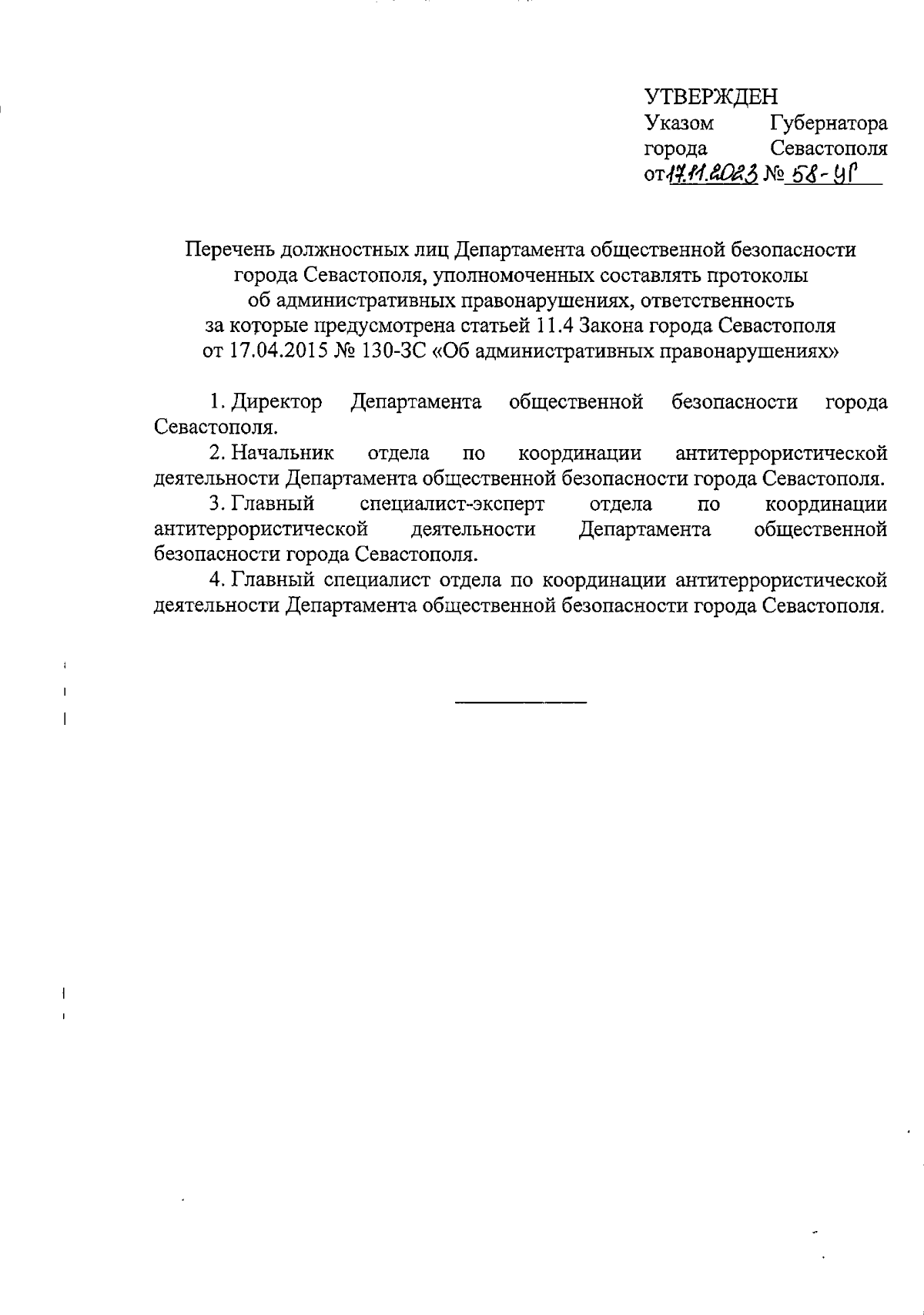 УТВЕРЖДЕН
Указом Губернатора города Севастополя
от 17.11.2023 № 58-УГ

Перечень должностных лиц Департамента общественной безопасности города Севастополя, уполномоченных составлять протоколы об административных правонарушениях, ответственность за которые предусмотрена статьей 11.4 Закона города Севастополя от 17.04.2015 № 130-ЗС «Об административных правонарушениях»

1. Директор Департамента общественной безопасности города Севастополя.

2. Начальник отдела по координации антитеррористической деятельности Департамента общественной безопасности города Севастополя.

3. Главный специалист-эксперт отдела по координации антитеррористической деятельности Департамента общественной безопасности города Севастополя.

4. Главный специалист отдела по координации антитеррористической деятельности Департамента общественной безопасности города Севастополя.